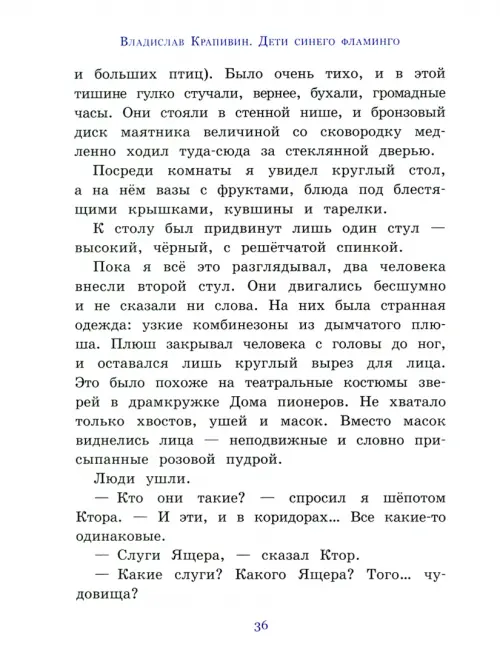 Владислав Крапивин. Дети синего фламинго

и больших птиц). Было очень тихо, и в этой тишине гулко стучали, вернее, бухали, громадные часы. Они стояли в стенной нише, и бронзовый диск маятника величиной со сковородку медленно ходил туда-сюда за стеклянной дверью.

Посреди комнаты я увидел круглый стол, а на нём вазы с фруктами, блюда под блестящими крышками, кувшины и тарелки.

К столу был придвинут лишь один стул — высокий, чёрный, с решётчатой спинкой.

Пока я всё это разглядывал, два человека внесли второй стул. Они двигались бесшумно и не сказали ни слова. На них была странная одежда: узкие комбинезоны из дымчатого плюша. Плюш закрывал человека с головы до ног, и оставался лишь круглый вырез для лица. Это было похоже на театральные костюмы зверей в драмкружке Дома пионеров. Не хватало только хвостов, ушей и масок. Вместо масок виднелись лица — неподвижные и словно присыпанные розовой пудрой.

Люди ушли.

— Кто они такие? — спросил я шёпотом Ктора. — И эти, и в коридорах... Все какие-то одинаковые.

— Слуги Ящера, — сказал Ктор.

— Какие слуги? Какого Ящера? Того... чудовища?

36